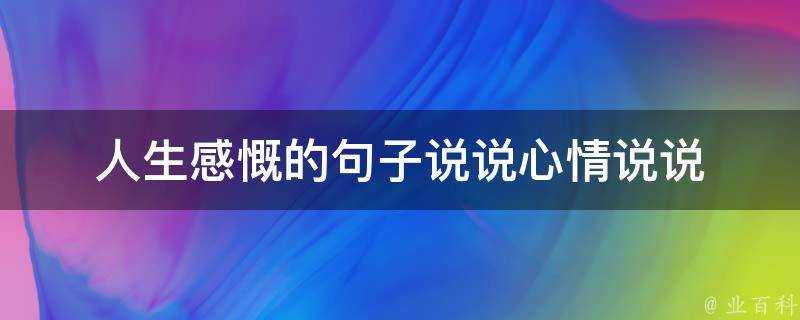 人生感慨的句子说说心情说说

@ 业百科